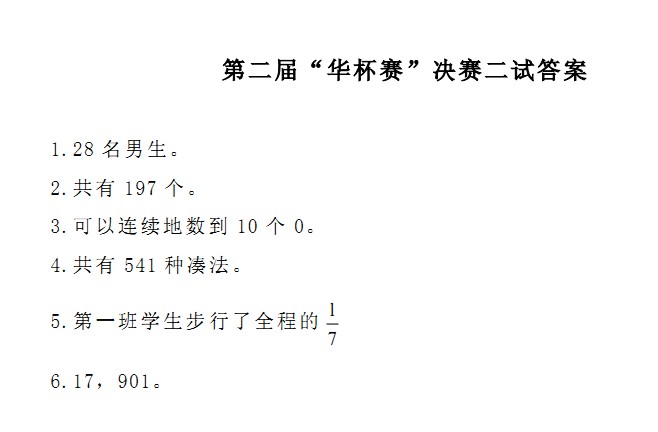 第二届“华杯赛”决赛二试答案

1.28名男生。

2.共有197个。

3.可以连续地数到10个0。

4.共有541种凑法。

5.第一班学生步行了全程的$\frac{1}{7}$

6.17，901。